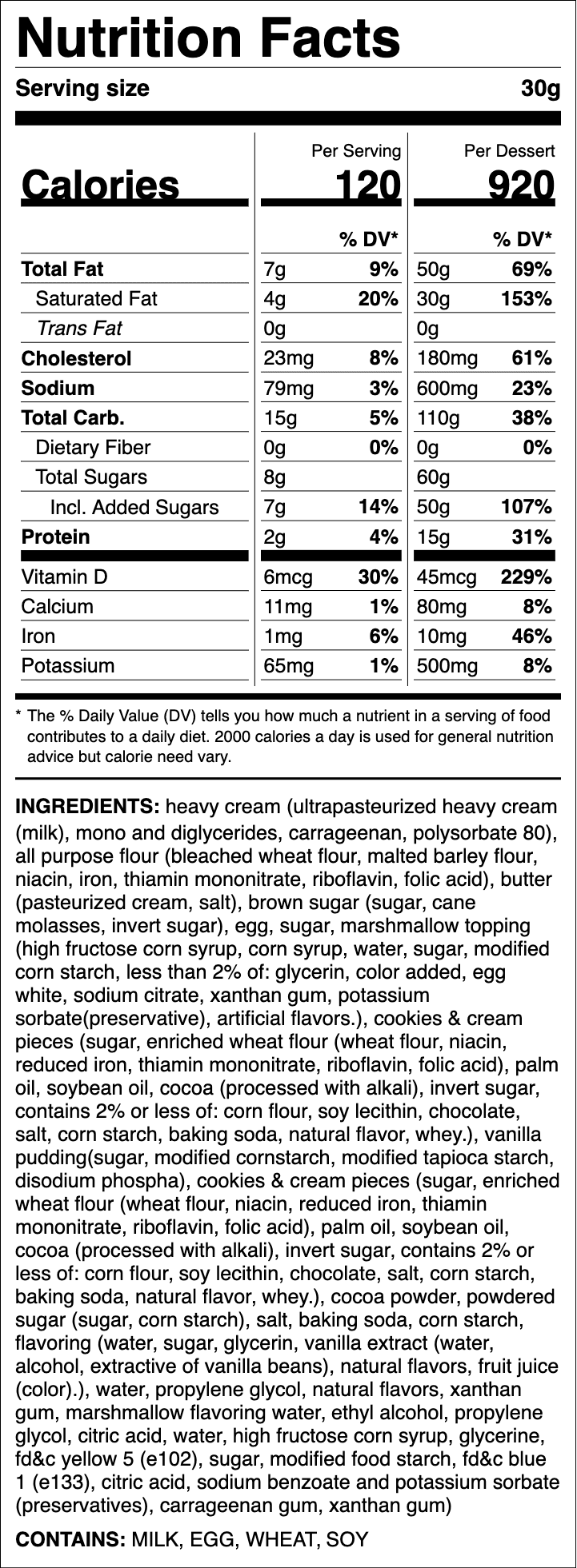 Nutrition Facts

Serving size 30g

| | Per Serving | | Per Dessert | |
|---|---|---|---|---|
| Calories | 120 | | 920 | |
| | | % DV* | | % DV* |
| Total Fat | 7g | 9% | 50g | 69% |
| Saturated Fat | 4g | 20% | 30g | 153% |
| Trans Fat | 0g | | 0g | |
| Cholesterol | 23mg | 8% | 180mg | 61% |
| Sodium | 79mg | 3% | 600mg | 23% |
| Total Carb. | 15g | 5% | 110g | 38% |
| Dietary Fiber | 0g | 0% | 0g | 0% |
| Total Sugars | 8g | | 60g | |
| Incl. Added Sugars | 7g | 14% | 50g | 107% |
| Protein | 2g | 4% | 15g | 31% |
| Vitamin D | 6mcg | 30% | 45mcg | 229% |
| Calcium | 11mg | 1% | 80mg | 8% |
| Iron | 1mg | 6% | 10mg | 46% |
| Potassium | 65mg | 1% | 500mg | 8% |

* The % Daily Value (DV) tells you how much a nutrient in a serving of food contributes to a daily diet. 2000 calories a day is used for general nutrition advice but calorie need vary.

INGREDIENTS: heavy cream (ultrapasteurized heavy cream (milk), mono and diglycerides, carrageenan, polysorbate 80), all purpose flour (bleached wheat flour, malted barley flour, niacin, iron, thiamin mononitrate, riboflavin, folic acid), butter (pasteurized cream, salt), brown sugar (sugar, cane molasses, invert sugar), egg, sugar, marshmallow topping (high fructose corn syrup, corn syrup, water, sugar, modified corn starch, less than 2% of: glycerin, color added, egg white, sodium citrate, xanthan gum, potassium sorbate(preservative), artificial flavors.), cookies & cream pieces (sugar, enriched wheat flour (wheat flour, niacin, reduced iron, thiamin mononitrate, riboflavin, folic acid), palm oil, soybean oil, cocoa (processed with alkali), invert sugar, contains 2% or less of: corn flour, soy lecithin, chocolate, salt, corn starch, baking soda, natural flavor, whey.), vanilla pudding(sugar, modified cornstarch, modified tapioca starch, disodium phospha), cookies & cream pieces (sugar, enriched wheat flour (wheat flour, niacin, reduced iron, thiamin mononitrate, riboflavin, folic acid), palm oil, soybean oil, cocoa (processed with alkali), invert sugar, contains 2% or less of: corn flour, soy lecithin, chocolate, salt, corn starch, baking soda, natural flavor, whey.), cocoa powder, powdered sugar (sugar, corn starch), salt, baking soda, corn starch, flavoring (water, sugar, glycerin, vanilla extract (water, alcohol, extractive of vanilla beans), natural flavors, fruit juice (color).), water, propylene glycol, natural flavors, xanthan gum, marshmallow flavoring water, ethyl alcohol, propylene glycol, citric acid, water, high fructose corn syrup, glycerine, fd&c yellow 5 (e102), sugar, modified food starch, fd&c blue 1 (e133), citric acid, sodium benzoate and potassium sorbate (preservatives), carrageenan gum, xanthan gum)

CONTAINS: MILK, EGG, WHEAT, SOY